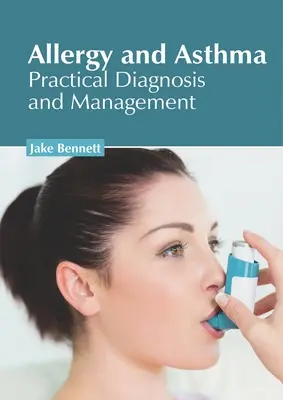 Allergy and Asthma
Practical Diagnosis and Management

Jake Bennett